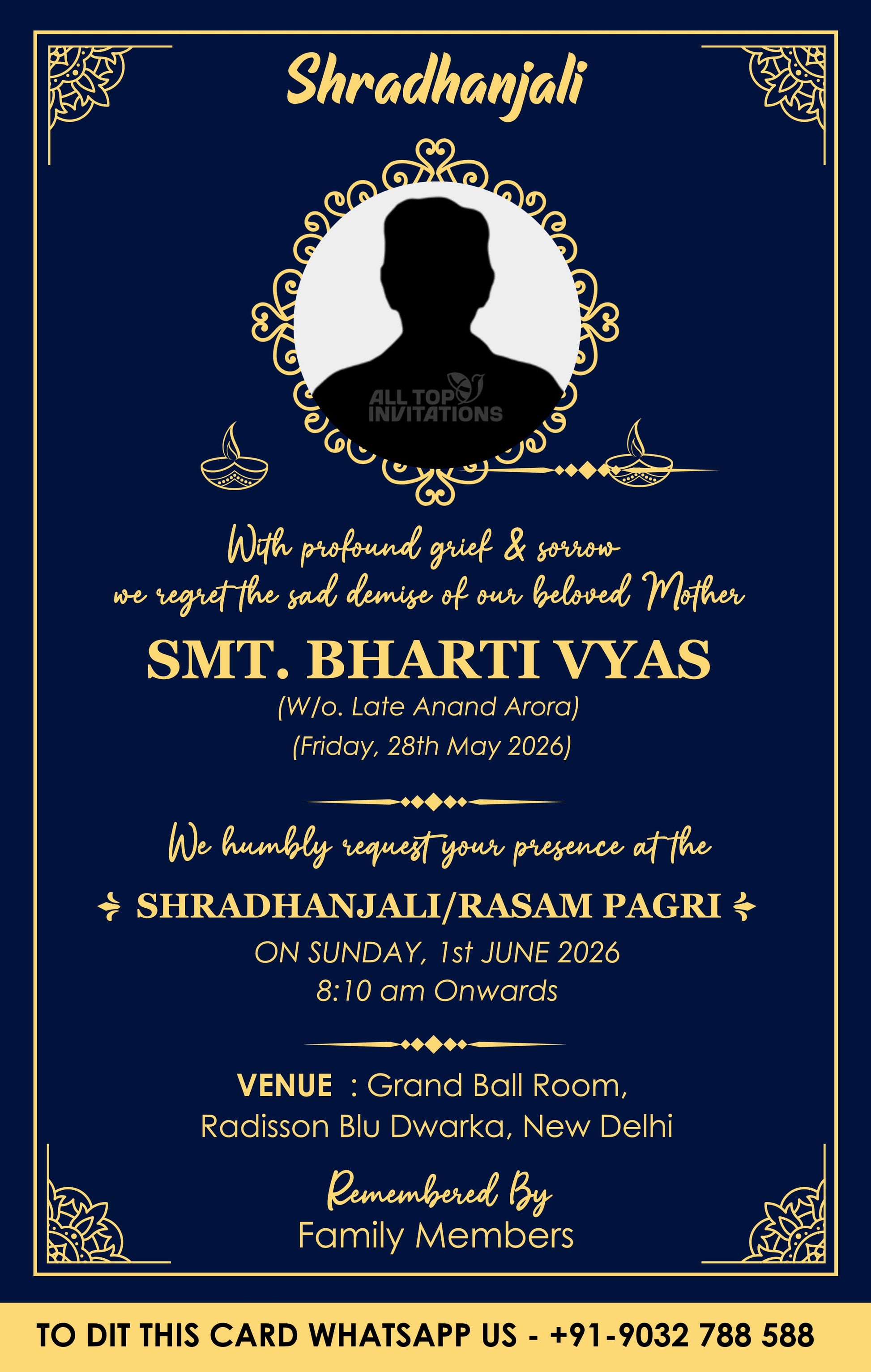 Shradhanjali

With profound grief & sorrow we regret the sad demise of our beloved Mother

SMT. BHARTI VYAS

(W/o. Late Anand Arora)

(Friday, 28th May 2026)

We humbly request your presence at the

SHRADHANJALI/RASAM PAGRI

ON SUNDAY, 1st JUNE 2026

8:10 am Onwards

VENUE : Grand Ball Room,
Radisson Blu Dwarka, New Delhi

Remembered By

Family Members

TO DIT THIS CARD WHATSAPP US - +91-9032 788 588

ALL TOP INVITATIONS